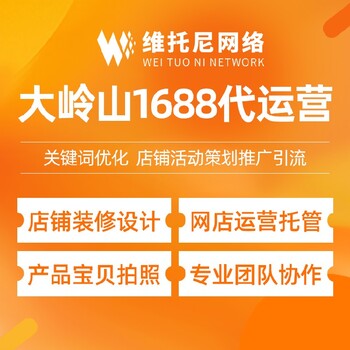 维托尼网络
WEI TUO NI NETWORK

大岭山1688代运营

关键词优化 店铺活动策划推广引流

店铺装修设计

网店运营托管

产品宝贝拍照

专业团队协作